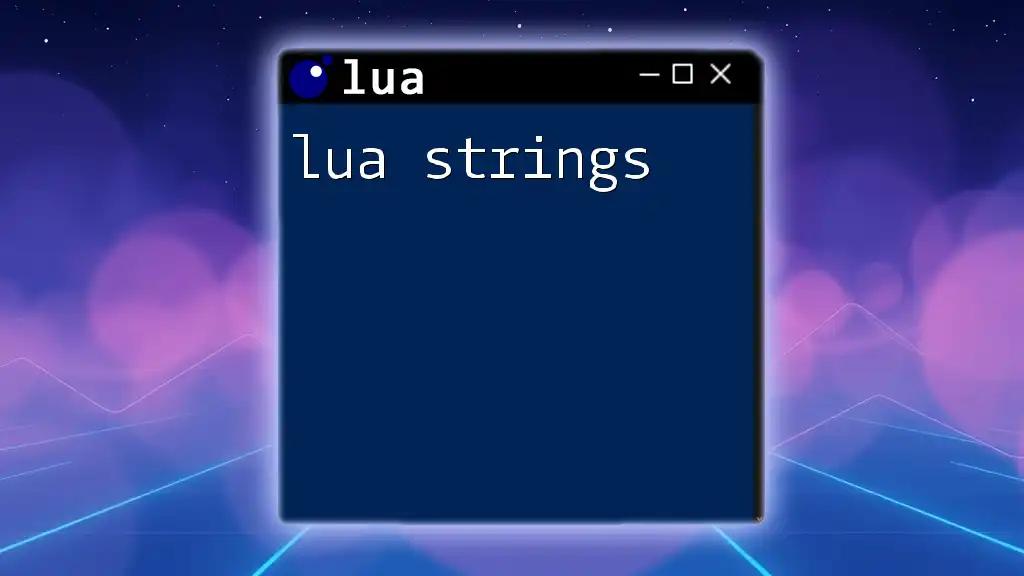 lua

lua strings